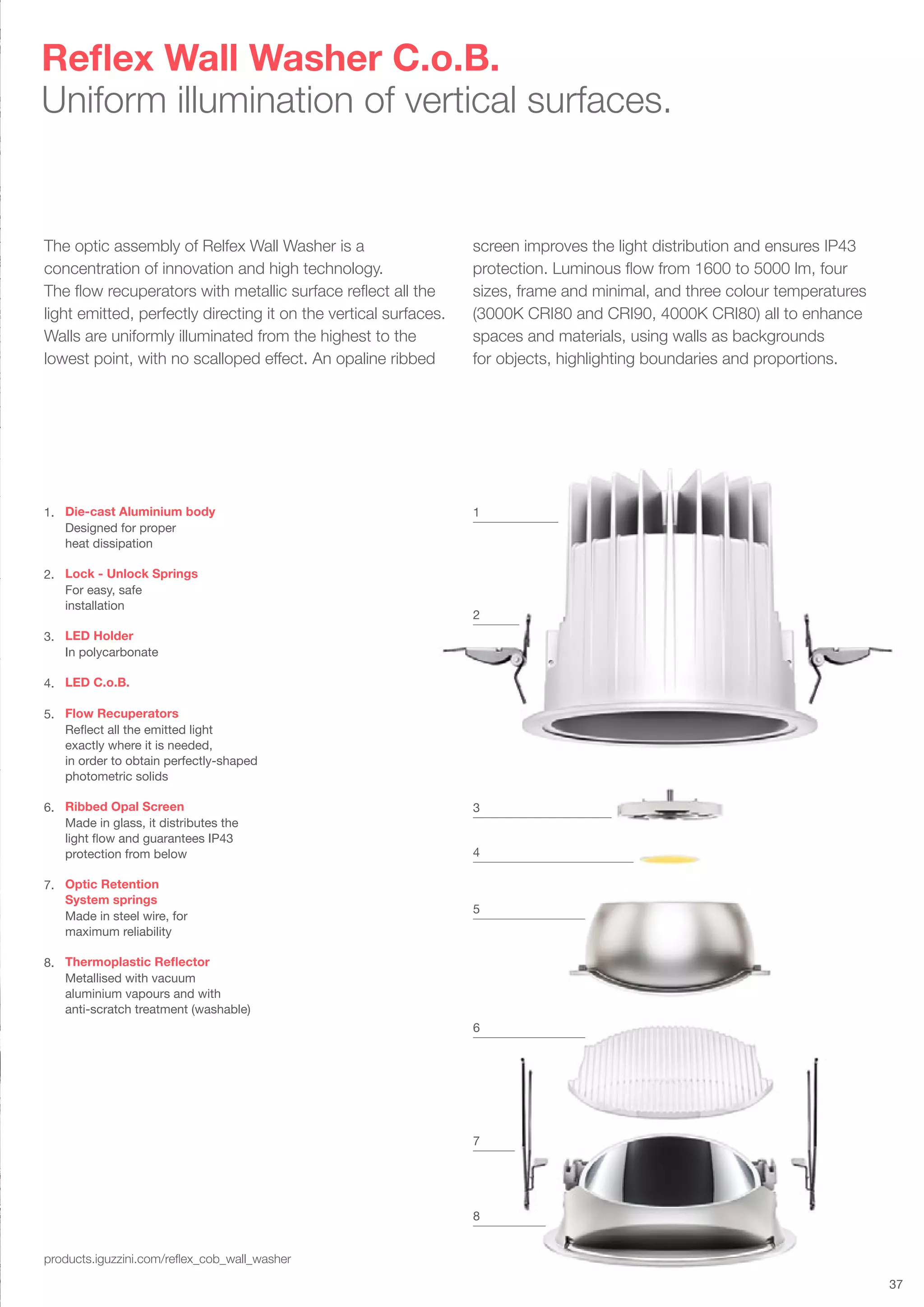 Reflex Wall Washer C.o.B.
Uniform illumination of vertical surfaces.

The optic assembly of Relfex Wall Washer is a concentration of innovation and high technology. The flow recuperators with metallic surface reflect all the light emitted, perfectly directing it on the vertical surfaces. Walls are uniformly illuminated from the highest to the lowest point, with no scalloped effect. An opaline ribbed screen improves the light distribution and ensures IP43 protection. Luminous flow from 1600 to 5000 lm, four sizes, frame and minimal, and three colour temperatures (3000K CRI80 and CRI90, 4000K CRI80) all to enhance spaces and materials, using walls as backgrounds for objects, highlighting boundaries and proportions.

1. Die-cast Aluminium body
Designed for proper heat dissipation

2. Lock - Unlock Springs
For easy, safe installation

3. LED Holder
In polycarbonate

4. LED C.o.B.

5. Flow Recuperators
Reflect all the emitted light exactly where it is needed, in order to obtain perfectly-shaped photometric solids

6. Ribbed Opal Screen
Made in glass, it distributes the light flow and guarantees IP43 protection from below

7. Optic Retention System springs
Made in steel wire, for maximum reliability

8. Thermoplastic Reflector
Metallised with vacuum aluminium vapours and with anti-scratch treatment (washable)

1
2
3
4
5
6
7
8

products.iguzzini.com/reflex_cob_wall_washer

37